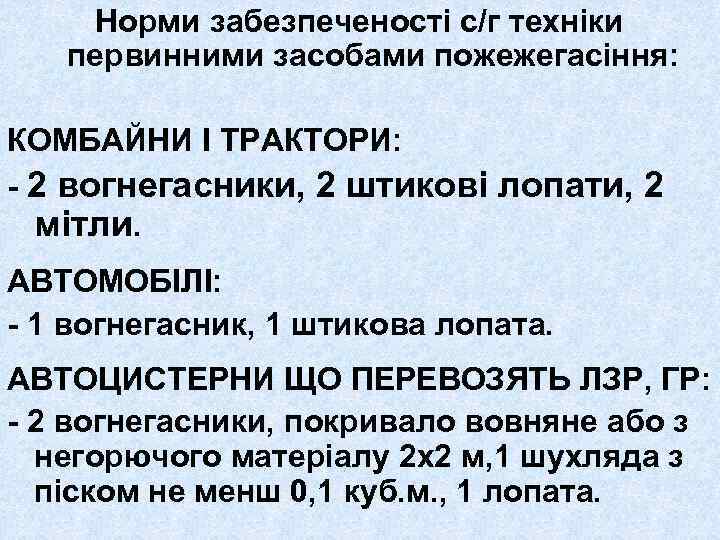 Норми забезпеченості с/г техніки первинними засобами пожежегасіння:

КОМБАЙНИ І ТРАКТОРИ:

- 2 вогнегасники, 2 штикові лопати, 2 мітли.

АВТОМОБІЛІ:

- 1 вогнегасник, 1 штикова лопата.

АВТОЦИСТЕРНИ ЩО ПЕРЕВОЗЯТЬ ЛЗР, ГР:

- 2 вогнегасники, покривало вовняне або з негорючого матеріалу 2х2 м,1 шухляда з піском не менш 0,1 куб.м., 1 лопата.